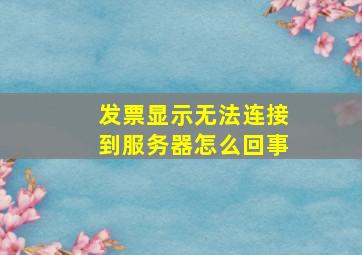 发票显示无法连接到服务器怎么回事